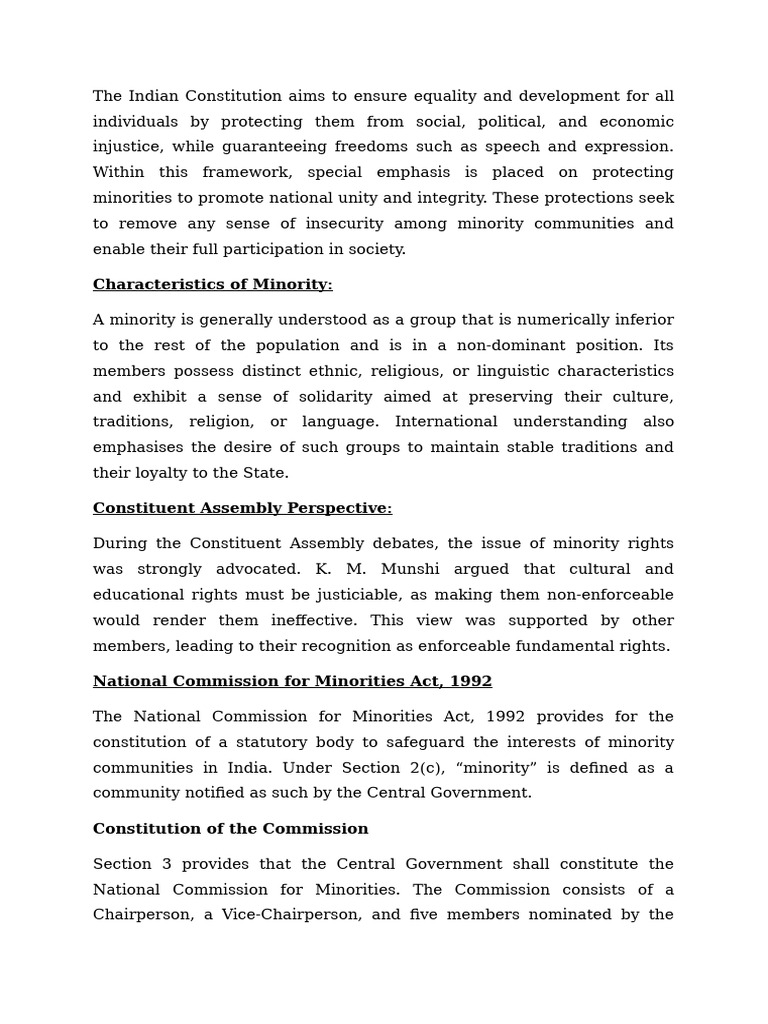 The Indian Constitution aims to ensure equality and development for all individuals by protecting them from social, political, and economic injustice, while guaranteeing freedoms such as speech and expression. Within this framework, special emphasis is placed on protecting minorities to promote national unity and integrity. These protections seek to remove any sense of insecurity among minority communities and enable their full participation in society.

Characteristics of Minority:

A minority is generally understood as a group that is numerically inferior to the rest of the population and is in a non-dominant position. Its members possess distinct ethnic, religious, or linguistic characteristics and exhibit a sense of solidarity aimed at preserving their culture, traditions, religion, or language. International understanding also emphasises the desire of such groups to maintain stable traditions and their loyalty to the State.

Constituent Assembly Perspective:

During the Constituent Assembly debates, the issue of minority rights was strongly advocated. K. M. Munshi argued that cultural and educational rights must be justiciable, as making them non-enforceable would render them ineffective. This view was supported by other members, leading to their recognition as enforceable fundamental rights.

National Commission for Minorities Act, 1992

The National Commission for Minorities Act, 1992 provides for the constitution of a statutory body to safeguard the interests of minority communities in India. Under Section 2(c), “minority” is defined as a community notified as such by the Central Government.

Constitution of the Commission

Section 3 provides that the Central Government shall constitute the National Commission for Minorities. The Commission consists of a Chairperson, a Vice-Chairperson, and five members nominated by the